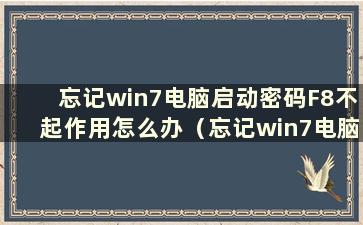 忘记win7电脑启动密码F8不起作用怎么办（忘记win7电脑